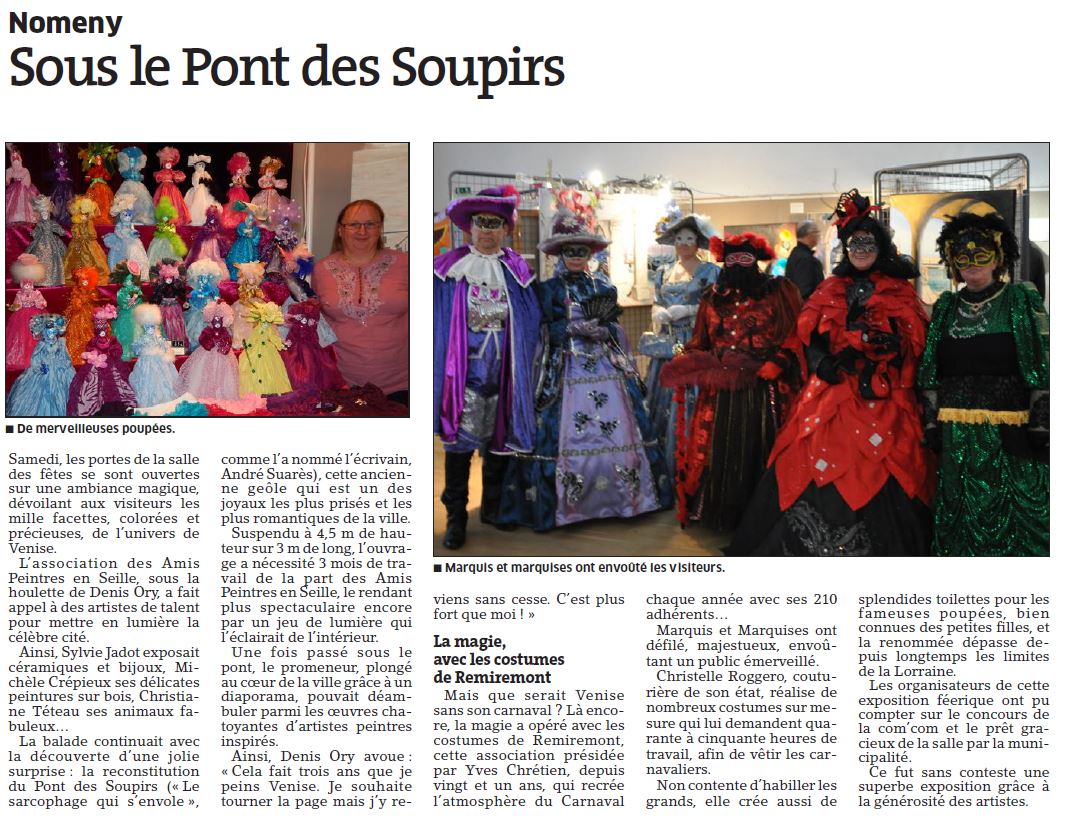 Nomeny

Sous le Pont des Soupirs

■ De merveilleuses poupées.

■ Marquis et marquises ont envoûté les visiteurs.

Samedi, les portes de la salle des fêtes se sont ouvertes sur une ambiance magique, dévoilant aux visiteurs les mille facettes, colorées et précieuses, de l'univers de Venise.

L'association des Amis Peintres en Seille, sous la houlette de Denis Ory, a fait appel à des artistes de talent pour mettre en lumière la célèbre cité.

Ainsi, Sylvie Jadot exposait céramiques et bijoux, Michèle Crépieux ses délicates peintures sur bois, Christiane Téteau ses animaux fabuleux…

La balade continuait avec la découverte d'une jolie surprise : la reconstitution du Pont des Soupirs (« Le sarcophage qui s'envole », comme l'a nommé l'écrivain, André Suarès), cette ancienne geôle qui est un des joyaux les plus prisés et les plus romantiques de la ville.

Suspendu à 4,5 m de hauteur sur 3 m de long, l'ouvrage a nécessité 3 mois de travail de la part des Amis Peintres en Seille, le rendant plus spectaculaire encore par un jeu de lumière qui l'éclairait de l'intérieur.

Une fois passé sous le pont, le promeneur, plongé au cœur de la ville grâce à un diaporama, pouvait déambuler parmi les œuvres chatoyantes d'artistes peintres inspirés.

Ainsi, Denis Ory avoue : « Cela fait trois ans que je peins Venise. Je souhaite tourner la page mais j'y reviens sans cesse. C'est plus fort que moi ! »

La magie, avec les costumes de Remiremont

Mais que serait Venise sans son carnaval ? Là encore, la magie a opéré avec les costumes de Remiremont, cette association présidée par Yves Chrétien, depuis vingt et un ans, qui recrée l'atmosphère du Carnaval chaque année avec ses 210 adhérents…

Marquis et Marquises ont défilé, majestueux, envoûtant un public émerveillé.

Christelle Roggero, couturière de son état, réalise de nombreux costumes sur mesure qui lui demandent quarante à cinquante heures de travail, afin de vêtir les carnavaliers.

Non contente d'habiller les grands, elle crée aussi de splendides toilettes pour les fameuses poupées, bien connues des petites filles, et la renommée dépasse depuis longtemps les limites de la Lorraine.

Les organisateurs de cette exposition féerique ont pu compter sur le concours de la com'com et le prêt gracieux de la salle par la municipalité.

Ce fut sans conteste une superbe exposition grâce à la générosité des artistes.